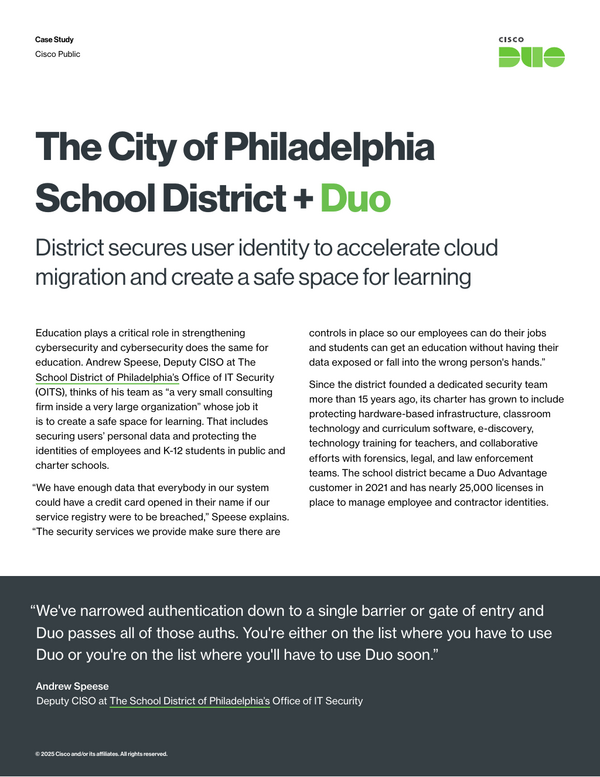 Case Study
Cisco Public

CISCO
DUO

The City of Philadelphia School District + Duo

District secures user identity to accelerate cloud migration and create a safe space for learning

Education plays a critical role in strengthening cybersecurity and cybersecurity does the same for education. Andrew Speese, Deputy CISO at The School District of Philadelphia's Office of IT Security (OITS), thinks of his team as "a very small consulting firm inside a very large organization" whose job it is to create a safe space for learning. That includes securing users' personal data and protecting the identities of employees and K-12 students in public and charter schools.

"We have enough data that everybody in our system could have a credit card opened in their name if our service registry were to be breached," Speese explains. "The security services we provide make sure there are controls in place so our employees can do their jobs and students can get an education without having their data exposed or fall into the wrong person's hands."

Since the district founded a dedicated security team more than 15 years ago, its charter has grown to include protecting hardware-based infrastructure, classroom technology and curriculum software, e-discovery, technology training for teachers, and collaborative efforts with forensics, legal, and law enforcement teams. The school district became a Duo Advantage customer in 2021 and has nearly 25,000 licenses in place to manage employee and contractor identities.

"We've narrowed authentication down to a single barrier or gate of entry and Duo passes all of those auths. You're either on the list where you have to use Duo or you're on the list where you'll have to use Duo soon."

Andrew Speese
Deputy CISO at The School District of Philadelphia's Office of IT Security

© 2025 Cisco and/or its affiliates. All rights reserved.